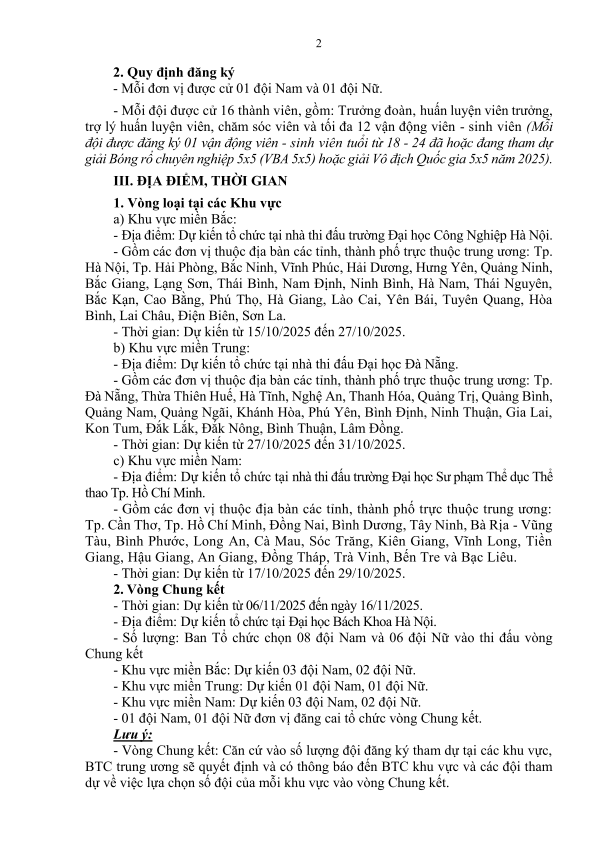 2

**2. Quy định đăng ký**

- Mỗi đơn vị được cử 01 đội Nam và 01 đội Nữ.

- Mỗi đội được cử 16 thành viên, gồm: Trưởng đoàn, huấn luyện viên trưởng, trợ lý huấn luyện viên, chăm sóc viên và tối đa 12 vận động viên - sinh viên *(Mỗi đội được đăng ký 01 vận động viên - sinh viên tuổi từ 18 - 24 đã hoặc đang tham dự giải Bóng rổ chuyên nghiệp 5x5 (VBA 5x5) hoặc giải Vô địch Quốc gia 5x5 năm 2025).*

**III. ĐỊA ĐIỂM, THỜI GIAN**

**1. Vòng loại tại các Khu vực**

a) Khu vực miền Bắc:

- Địa điểm: Dự kiến tổ chức tại nhà thi đấu trường Đại học Công Nghiệp Hà Nội.

- Gồm các đơn vị thuộc địa bàn các tỉnh, thành phố trực thuộc trung ương: Tp. Hà Nội, Tp. Hải Phòng, Bắc Ninh, Vĩnh Phúc, Hải Dương, Hưng Yên, Quảng Ninh, Bắc Giang, Lạng Sơn, Thái Bình, Nam Định, Ninh Bình, Hà Nam, Thái Nguyên, Bắc Kạn, Cao Bằng, Phú Thọ, Hà Giang, Lào Cai, Yên Bái, Tuyên Quang, Hòa Bình, Lai Châu, Điện Biên, Sơn La.

- Thời gian: Dự kiến từ 15/10/2025 đến 27/10/2025.

b) Khu vực miền Trung:

- Địa điểm: Dự kiến tổ chức tại nhà thi đấu Đại học Đà Nẵng.

- Gồm các đơn vị thuộc địa bàn các tỉnh, thành phố trực thuộc trung ương: Tp. Đà Nẵng, Thừa Thiên Huế, Hà Tĩnh, Nghệ An, Thanh Hóa, Quảng Trị, Quảng Bình, Quảng Nam, Quảng Ngãi, Khánh Hòa, Phú Yên, Bình Định, Ninh Thuận, Gia Lai, Kon Tum, Đắk Lắk, Đắk Nông, Bình Thuận, Lâm Đồng.

- Thời gian: Dự kiến từ 27/10/2025 đến 31/10/2025.

c) Khu vực miền Nam:

- Địa điểm: Dự kiến tổ chức tại nhà thi đấu trường Đại học Sư phạm Thể dục Thể thao Tp. Hồ Chí Minh.

- Gồm các đơn vị thuộc địa bàn các tỉnh, thành phố trực thuộc trung ương: Tp. Cần Thơ, Tp. Hồ Chí Minh, Đồng Nai, Bình Dương, Tây Ninh, Bà Rịa - Vũng Tàu, Bình Phước, Long An, Cà Mau, Sóc Trăng, Kiên Giang, Vĩnh Long, Tiền Giang, Hậu Giang, An Giang, Đồng Tháp, Trà Vinh, Bến Tre và Bạc Liêu.

- Thời gian: Dự kiến từ 17/10/2025 đến 29/10/2025.

**2. Vòng Chung kết**

- Thời gian: Dự kiến từ 06/11/2025 đến ngày 16/11/2025.

- Địa điểm: Dự kiến tổ chức tại Đại học Bách Khoa Hà Nội.

- Số lượng: Ban Tổ chức chọn 08 đội Nam và 06 đội Nữ vào thi đấu vòng Chung kết

- Khu vực miền Bắc: Dự kiến 03 đội Nam, 02 đội Nữ.

- Khu vực miền Trung: Dự kiến 01 đội Nam, 01 đội Nữ.

- Khu vực miền Nam: Dự kiến 03 đội Nam, 02 đội Nữ.

- 01 đội Nam, 01 đội Nữ đơn vị đăng cai tổ chức vòng Chung kết.

***Lưu ý:***

- Vòng Chung kết: Căn cứ vào số lượng đội đăng ký tham dự tại các khu vực, BTC trung ương sẽ quyết định và có thông báo đến BTC khu vực và các đội tham dự về việc lựa chọn số đội của mỗi khu vực vào vòng Chung kết.